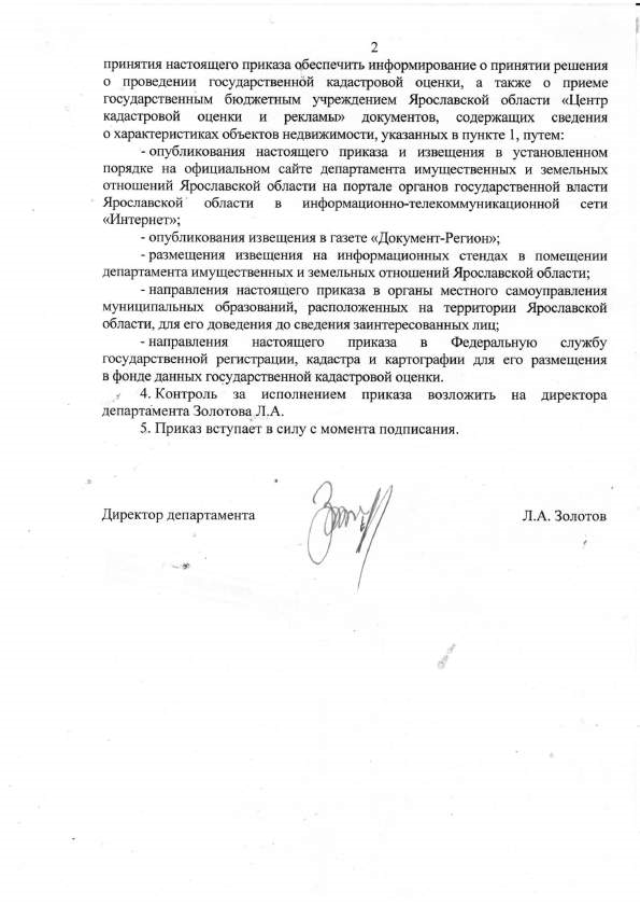 2

принятия настоящего приказа обеспечить информирование о принятии решения о проведении государственной кадастровой оценки, а также о приеме государственным бюджетным учреждением Ярославской области «Центр кадастровой оценки и рекламы» документов, содержащих сведения о характеристиках объектов недвижимости, указанных в пункте 1, путем:

- опубликования настоящего приказа и извещения в установленном порядке на официальном сайте департамента имущественных и земельных отношений Ярославской области на портале органов государственной власти Ярославской области в информационно-телекоммуникационной сети «Интернет»;

- опубликования извещения в газете «Документ-Регион»;

- размещения извещения на информационных стендах в помещении департамента имущественных и земельных отношений Ярославской области;

- направления настоящего приказа в органы местного самоуправления муниципальных образований, расположенных на территории Ярославской области, для его доведения до сведения заинтересованных лиц;

- направления настоящего приказа в Федеральную службу государственной регистрации, кадастра и картографии для его размещения в фонде данных государственной кадастровой оценки.

4. Контроль за исполнением приказа возложить на директора департамента Золотова Л.А.

5. Приказ вступает в силу с момента подписания.

Директор департамента Л.А. Золотов